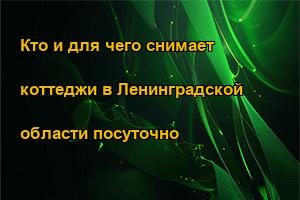 Кто и для чего снимает коттеджи в Ленинградской области посуточно